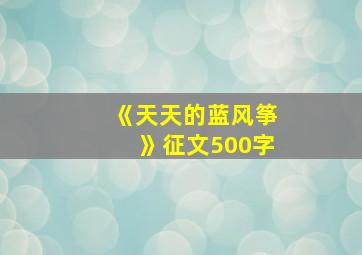 《天天的蓝风筝》征文500字